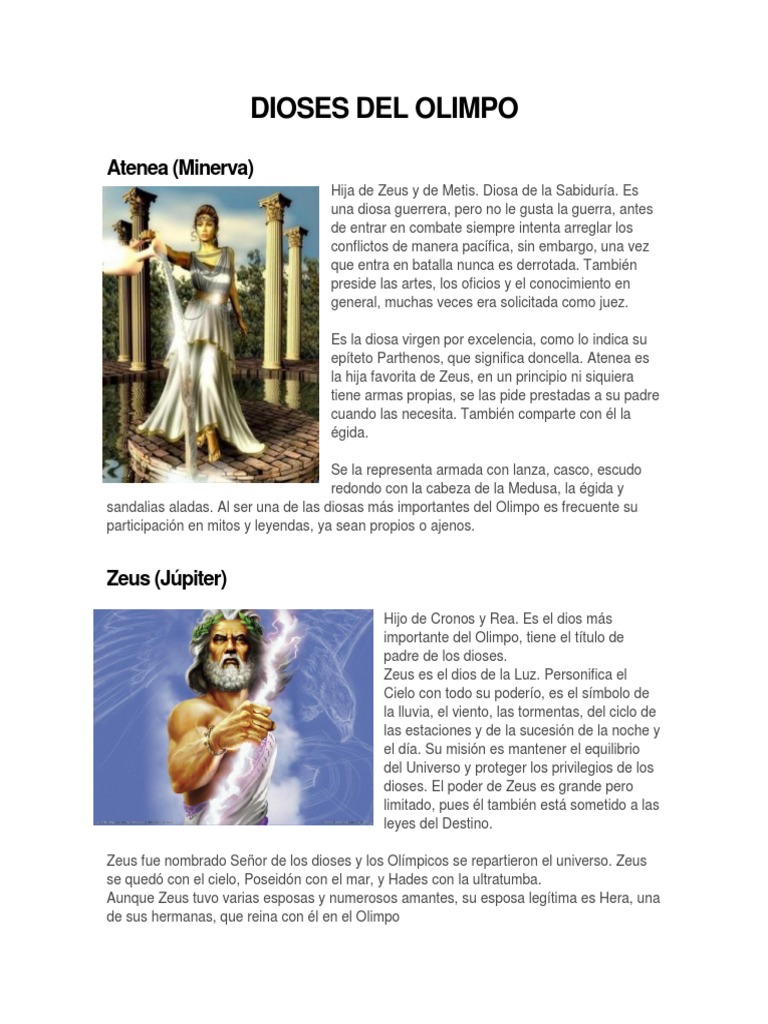 DIOSES DEL OLIMPO

Atenea (Minerva)

Hija de Zeus y de Metis. Diosa de la Sabiduría. Es una diosa guerrera, pero no le gusta la guerra, antes de entrar en combate siempre intenta arreglar los conflictos de manera pacífica, sin embargo, una vez que entra en batalla nunca es derrotada. También preside las artes, los oficios y el conocimiento en general, muchas veces era solicitada como juez.

Es la diosa virgen por excelencia, como lo indica su epíteto Parthenos, que significa doncella. Atenea es la hija favorita de Zeus, en un principio ni siquiera tiene armas propias, se las pide prestadas a su padre cuando las necesita. También comparte con él la égida.

Se la representa armada con lanza, casco, escudo redondo con la cabeza de la Medusa, la égida y sandalias aladas. Al ser una de las diosas más importantes del Olimpo es frecuente su participación en mitos y leyendas, ya sean propios o ajenos.

Zeus (Júpiter)

Hijo de Cronos y Rea. Es el dios más importante del Olimpo, tiene el título de padre de los dioses.
Zeus es el dios de la Luz. Personifica el Cielo con todo su poderío, es el símbolo de la lluvia, el viento, las tormentas, del ciclo de las estaciones y de la sucesión de la noche y el día. Su misión es mantener el equilibrio del Universo y proteger los privilegios de los dioses. El poder de Zeus es grande pero limitado, pues él también está sometido a las leyes del Destino.

Zeus fue nombrado Señor de los dioses y los Olímpicos se repartieron el universo. Zeus se quedó con el cielo, Poseidón con el mar, y Hades con la ultratumba.
Aunque Zeus tuvo varias esposas y numerosos amantes, su esposa legítima es Hera, una de sus hermanas, que reina con él en el Olimpo